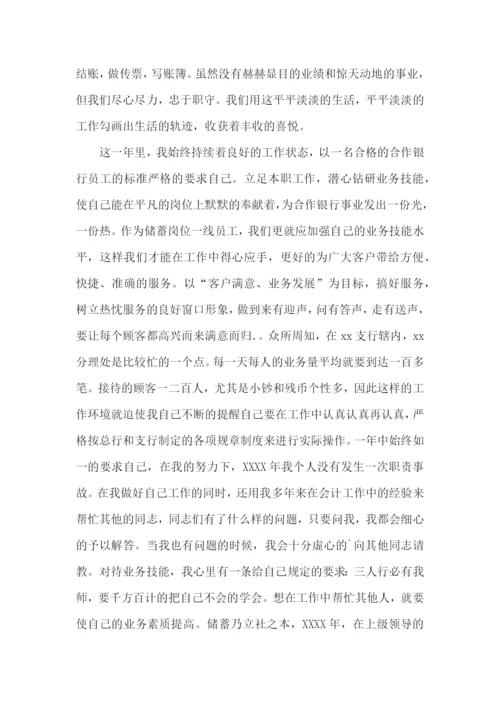 结账，做传票，写账簿。虽然没有赫赫显目的业绩和惊天动地的事业，但我们尽心尽力，忠于职守。我们用这平平淡淡的生活，平平淡淡的工作勾画出生活的轨迹，收获着丰收的喜悦。

这一年里，我始终持续着良好的工作状态，以一名合格的合作银行员工的标准严格的要求自己。立足本职工作，潜心钻研业务技能，使自己能在平凡的岗位上默默的奉献着，为合作银行事业发出一份光，一份热。作为储蓄岗位一线员工，我们更就应加强自己的业务技能水平，这样我们才能在工作中得心应手，更好的为广大客户带给方便、快捷、准确的服务。以“客户满意、业务发展”为目标，搞好服务，树立热忱服务的良好窗口形象，做到来有迎声，问有答声，走有送声，要让每个顾客都高兴而来满意而归。。众所周知，在 xx 支行辖内，xx 分理处是比较忙的一个点。每一天每人的业务量平均就要到达一百多笔。接待的顾客一二百人，尤其是小钞和残币个性多，因此这样的工作环境就迫使我自己不断的提醒自己要在工作中认真认真再认真，严格按总行和支行制定的各项规章制度来进行实际操作。一年中始终如一的要求自己，在我的努力下，XXXX 年我个人没有发生一次职责事故。在我做好自己工作的同时，还用我多年来在会计工作中的经验来帮忙其他的同志，同志们有了什么样的问题，只要问我，我都会细心的予以解答。当我也有问题的时候，我会十分虚心的`向其他同志请教。对待业务技能，我心里有一条给自己规定的要求：三人行必有我师，要千方百计的把自己不会的学会。想在工作中帮忙其他人，就要使自己的业务素质提高。储蓄乃立社之本，XXXX 年，在上级领导的